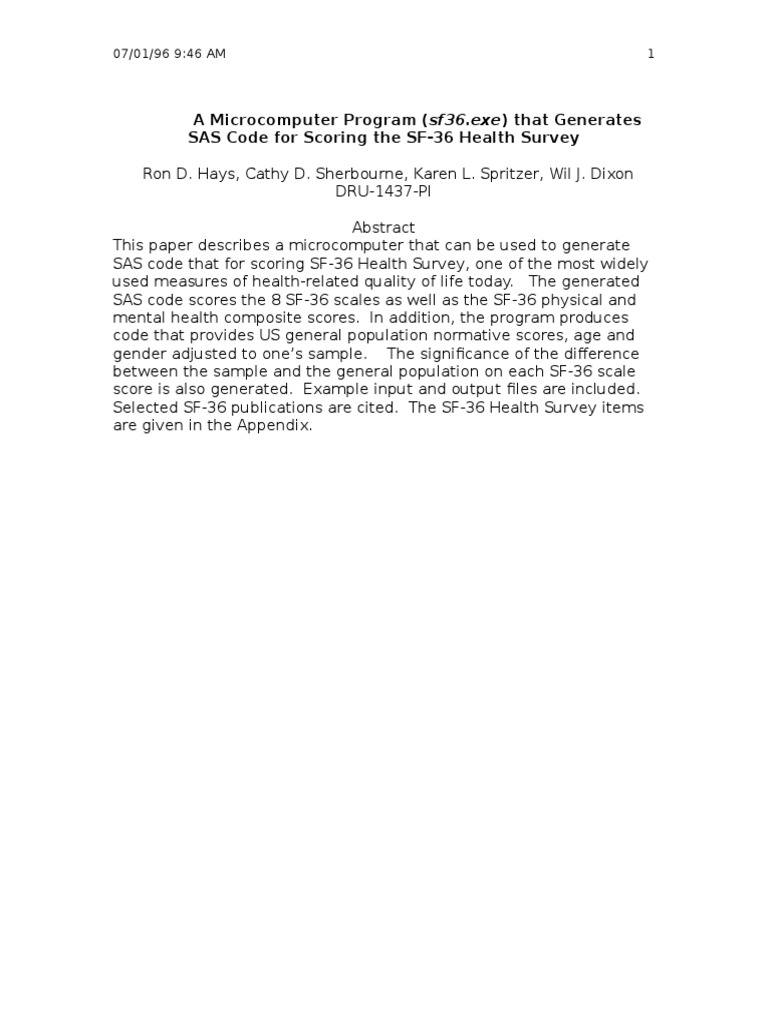 07/01/96 9:46 AM

1

A Microcomputer Program (sf36.exe) that Generates SAS Code for Scoring the SF-36 Health Survey

Ron D. Hays, Cathy D. Sherbourne, Karen L. Spritzer, Wil J. Dixon
DRU-1437-PI

Abstract

This paper describes a microcomputer that can be used to generate SAS code that for scoring SF-36 Health Survey, one of the most widely used measures of health-related quality of life today. The generated SAS code scores the 8 SF-36 scales as well as the SF-36 physical and mental health composite scores. In addition, the program produces code that provides US general population normative scores, age and gender adjusted to one's sample. The significance of the difference between the sample and the general population on each SF-36 scale score is also generated. Example input and output files are included. Selected SF-36 publications are cited. The SF-36 Health Survey items are given in the Appendix.